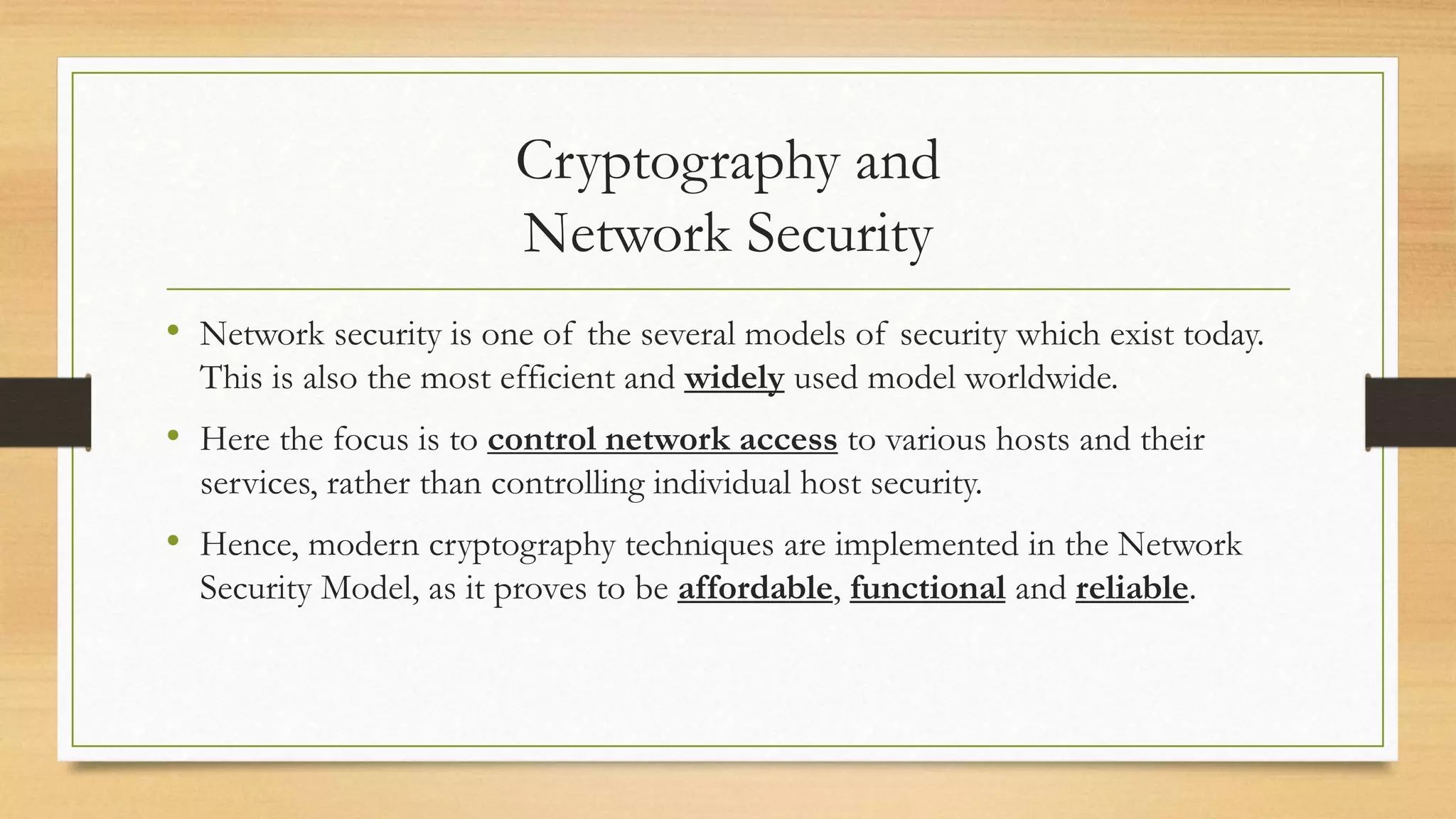 Cryptography and
Network Security

• Network security is one of the several models of security which exist today. This is also the most efficient and widely used model worldwide.

• Here the focus is to control network access to various hosts and their services, rather than controlling individual host security.

• Hence, modern cryptography techniques are implemented in the Network Security Model, as it proves to be affordable, functional and reliable.